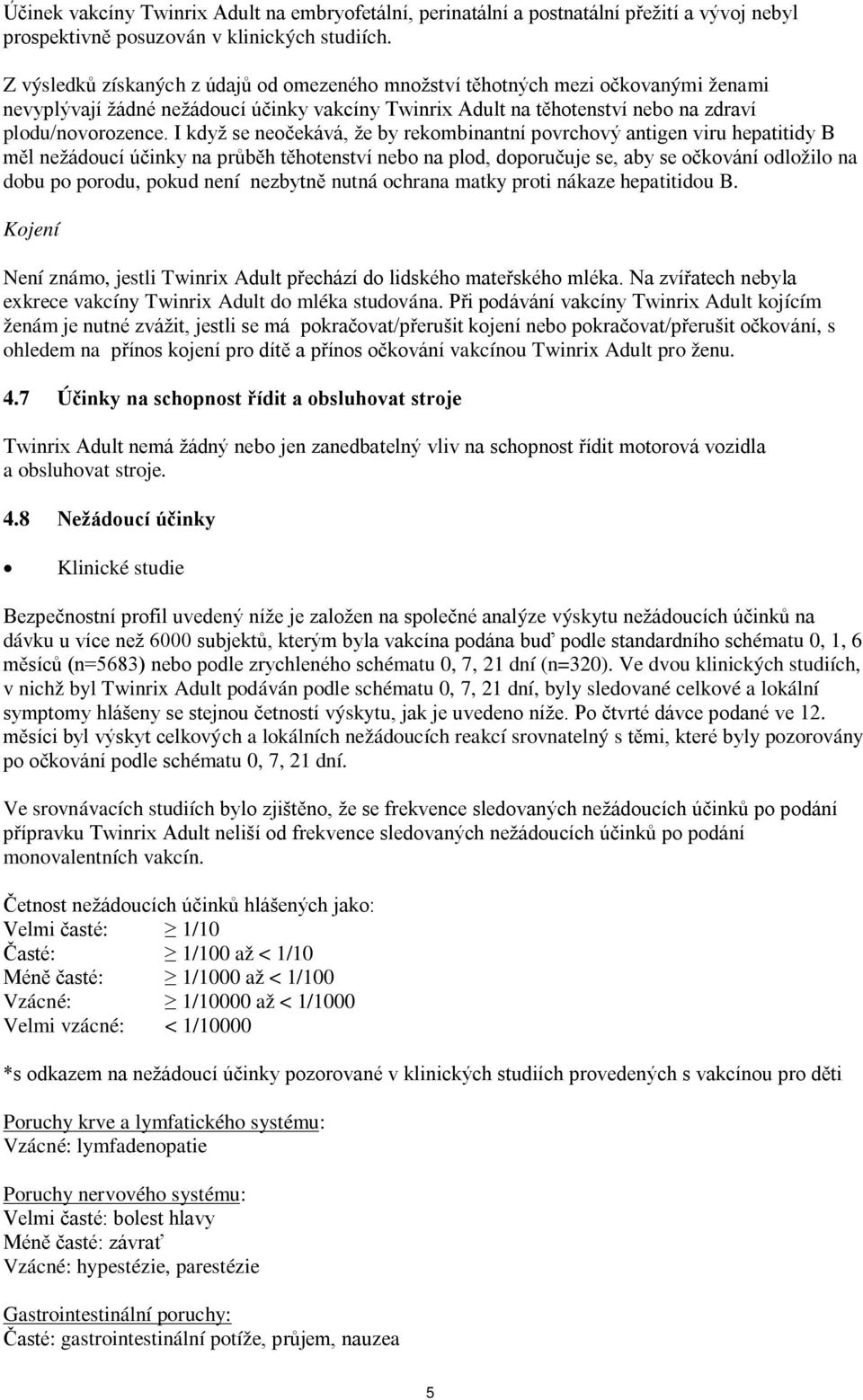 Účinek vakcíny Twinrix Adult na embryofetální, perinatální a postnatální přežití a vývoj nebyl prospektivně posuzován v klinických studiích.

Z výsledků získaných z údajů od omezeného množství těhotných mezi očkovanými ženami nevyplývají žádné nežádoucí účinky vakcíny Twinrix Adult na těhotenství nebo na zdraví plodu/novorozence. I když se neočekává, že by rekombinantní povrchový antigen viru hepatitidy B měl nežádoucí účinky na průběh těhotenství nebo na plod, doporučuje se, aby se očkování odložilo na dobu po porodu, pokud není nezbytně nutná ochrana matky proti nákaze hepatitidou B.

Kojení

Není známo, jestli Twinrix Adult přechází do lidského mateřského mléka. Na zvířatech nebyla exkrece vakcíny Twinrix Adult do mléka studována. Při podávání vakcíny Twinrix Adult kojícím ženám je nutné zvážit, jestli se má pokračovat/přerušit kojení nebo pokračovat/přerušit očkování, s ohledem na přínos kojení pro dítě a přínos očkování vakcínou Twinrix Adult pro ženu.

4.7 Účinky na schopnost řídit a obsluhovat stroje

Twinrix Adult nemá žádný nebo jen zanedbatelný vliv na schopnost řídit motorová vozidla a obsluhovat stroje.

4.8 Nežádoucí účinky

• Klinické studie

Bezpečnostní profil uvedený níže je založen na společné analýze výskytu nežádoucích účinků na dávku u více než 6000 subjektů, kterým byla vakcína podána buď podle standardního schématu 0, 1, 6 měsíců (n=5683) nebo podle zrychleného schématu 0, 7, 21 dní (n=320). Ve dvou klinických studiích, v nichž byl Twinrix Adult podáván podle schématu 0, 7, 21 dní, byly sledované celkové a lokální symptomy hlášeny se stejnou četností výskytu, jak je uvedeno níže. Po čtvrté dávce podané ve 12. měsíci byl výskyt celkových a lokálních nežádoucích reakcí srovnatelný s těmi, které byly pozorovány po očkování podle schématu 0, 7, 21 dní.

Ve srovnávacích studiích bylo zjištěno, že se frekvence sledovaných nežádoucích účinků po podání přípravku Twinrix Adult neliší od frekvence sledovaných nežádoucích účinků po podání monovalentních vakcín.

Četnost nežádoucích účinků hlášených jako:
Velmi časté: $\geq$ 1/10
Časté: $\geq$ 1/100 až < 1/10
Méně časté: $\geq$ 1/1000 až < 1/100
Vzácné: $\geq$ 1/10000 až < 1/1000
Velmi vzácné: < 1/10000

*s odkazem na nežádoucí účinky pozorované v klinických studiích provedených s vakcínou pro děti

Poruchy krve a lymfatického systému:
Vzácné: lymfadenopatie

Poruchy nervového systému:
Velmi časté: bolest hlavy
Méně časté: závrať
Vzácné: hypestézie, parestézie

Gastrointestinální poruchy:
Časté: gastrointestinální potíže, průjem, nauzea

5